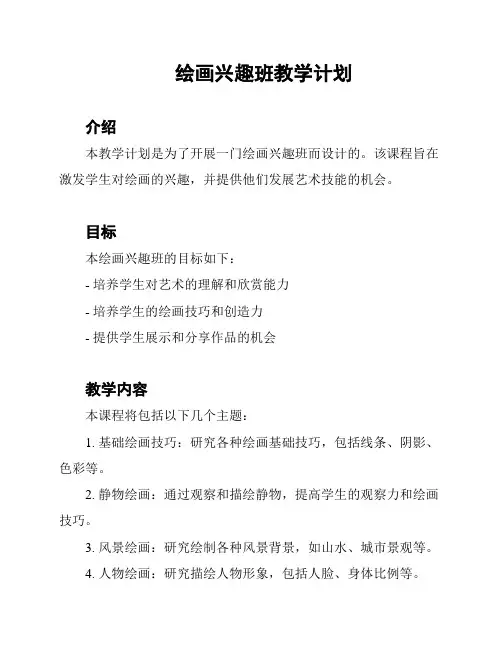 绘画兴趣班教学计划

介绍

本教学计划是为了开展一门绘画兴趣班而设计的。该课程旨在激发学生对绘画的兴趣，并提供他们发展艺术技能的机会。

目标

本绘画兴趣班的目标如下：

- 培养学生对艺术的理解和欣赏能力

- 培养学生的绘画技巧和创造力

- 提供学生展示和分享作品的机会

教学内容

本课程将包括以下几个主题：

1. 基础绘画技巧：研究各种绘画基础技巧，包括线条、阴影、色彩等。

2. 静物绘画：通过观察和描绘静物，提高学生的观察力和绘画技巧。

3. 风景绘画：研究绘制各种风景背景，如山水、城市景观等。

4. 人物绘画：研究描绘人物形象，包括人脸、身体比例等。